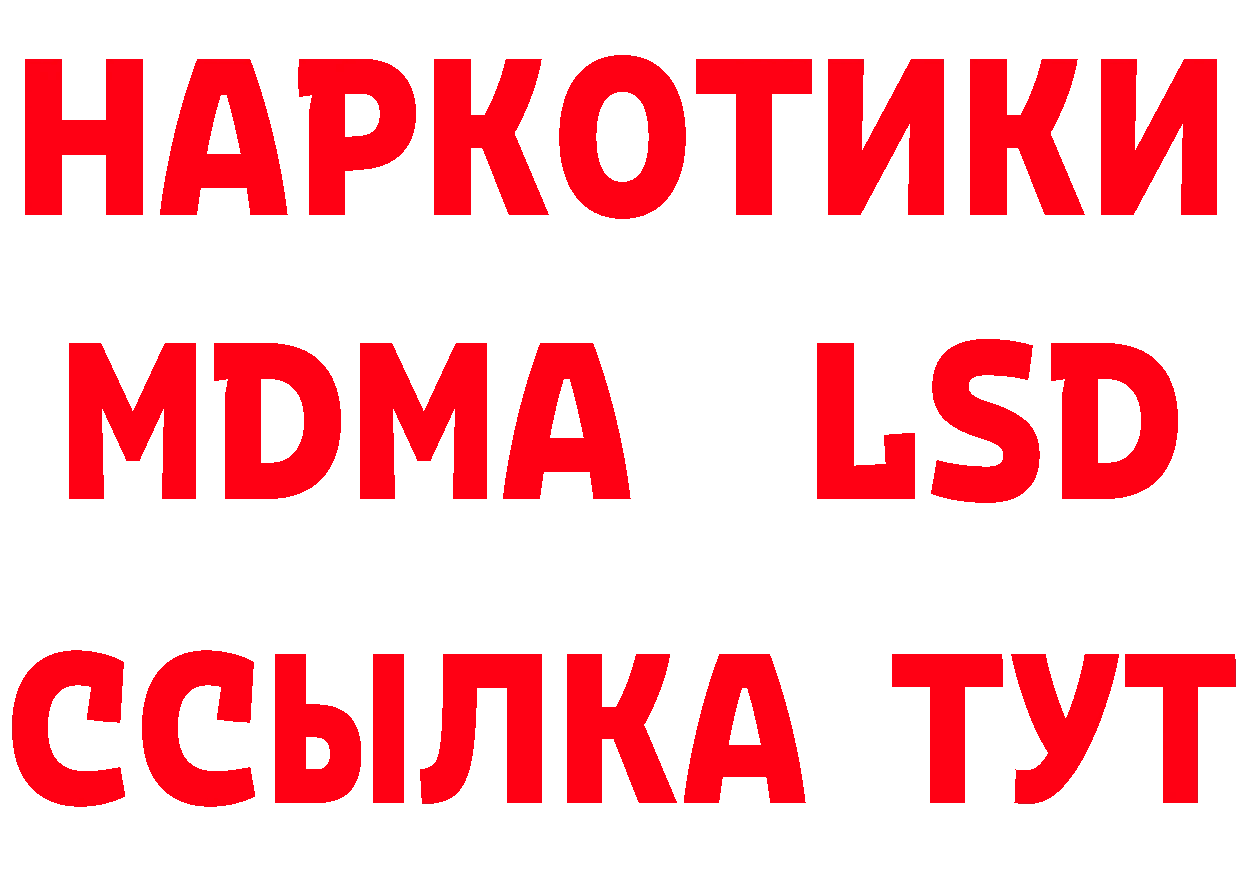 НАРКОТИКИ
MDMA LSD
ССЫЛКА ТУТ